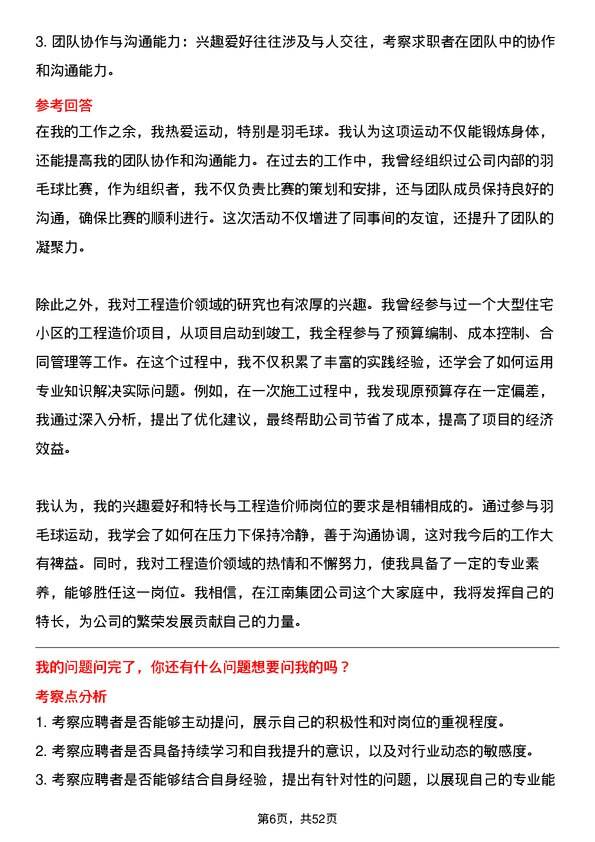 3. 团队协作与沟通能力：兴趣爱好往往涉及与人交往，考察求职者在团队中的协作和沟通能力。

参考回答

在我的工作之余，我热爱运动，特别是羽毛球。我认为这项运动不仅能锻炼身体，还能提高我的团队协作和沟通能力。在过去的工作中，我曾经组织过公司内部的羽毛球比赛，作为组织者，我不仅负责比赛的策划和安排，还与团队成员保持良好的沟通，确保比赛的顺利进行。这次活动不仅增进了同事间的友谊，还提升了团队的凝聚力。

除此之外，我对工程造价领域的研究也有浓厚的兴趣。我曾经参与过一个大型住宅小区的工程造价项目，从项目启动到竣工，我全程参与了预算编制、成本控制、合同管理等工作。在这个过程中，我不仅积累了丰富的实践经验，还学会了如何运用专业知识解决实际问题。例如，在一次施工过程中，我发现原预算存在一定偏差，我通过深入分析，提出了优化建议，最终帮助公司节省了成本，提高了项目的经济效益。

我认为，我的兴趣爱好和特长与工程造价师岗位的要求是相辅相成的。通过参与羽毛球运动，我学会了如何在压力下保持冷静，善于沟通协调，这对我今后的工作大有裨益。同时，我对工程造价领域的热情和不懈努力，使我具备了一定的专业素养，能够胜任这一岗位。我相信，在江南集团公司这个大家庭中，我将发挥自己的特长，为公司的繁荣发展贡献自己的力量。

我的问题问完了，你还有什么问题想要问我的吗？

考察点分析

1. 考察应聘者是否能够主动提问，展示自己的积极性和对岗位的重视程度。

2. 考察应聘者是否具备持续学习和自我提升的意识，以及对行业动态的敏感度。

3. 考察应聘者是否能够结合自身经验，提出有针对性的问题，以展现自己的专业能

第6页，共52页